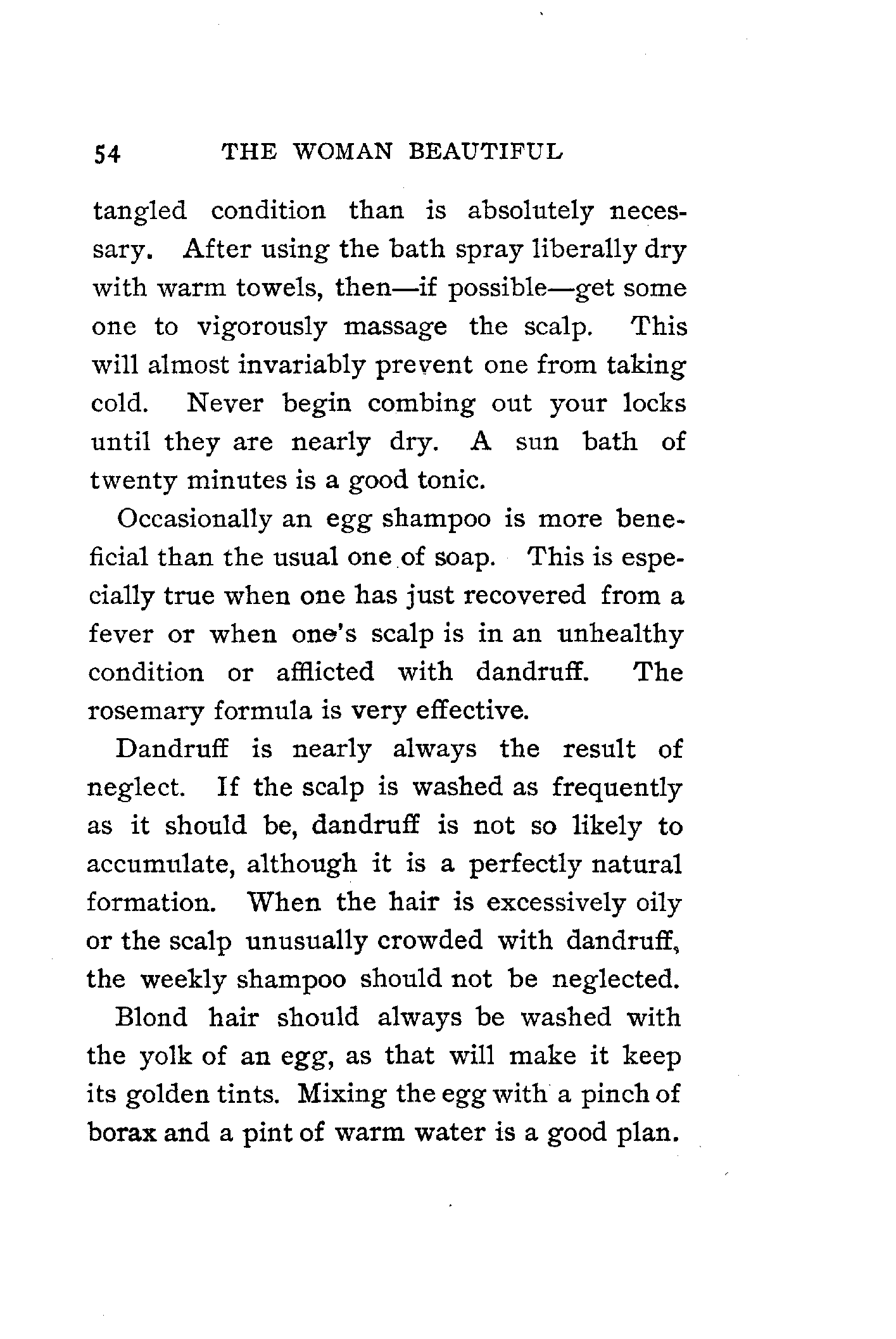 54 THE WOMAN BEAUTIFUL

tangled condition than is absolutely necessary. After using the bath spray liberally dry with warm towels, then—if possible—get some one to vigorously massage the scalp. This will almost invariably prevent one from taking cold. Never begin combing out your locks until they are nearly dry. A sun bath of twenty minutes is a good tonic.

Occasionally an egg shampoo is more beneficial than the usual one of soap. This is especially true when one has just recovered from a fever or when one's scalp is in an unhealthy condition or afflicted with dandruff. The rosemary formula is very effective.

Dandruff is nearly always the result of neglect. If the scalp is washed as frequently as it should be, dandruff is not so likely to accumulate, although it is a perfectly natural formation. When the hair is excessively oily or the scalp unusually crowded with dandruff, the weekly shampoo should not be neglected.

Blond hair should always be washed with the yolk of an egg, as that will make it keep its golden tints. Mixing the egg with a pinch of borax and a pint of warm water is a good plan.